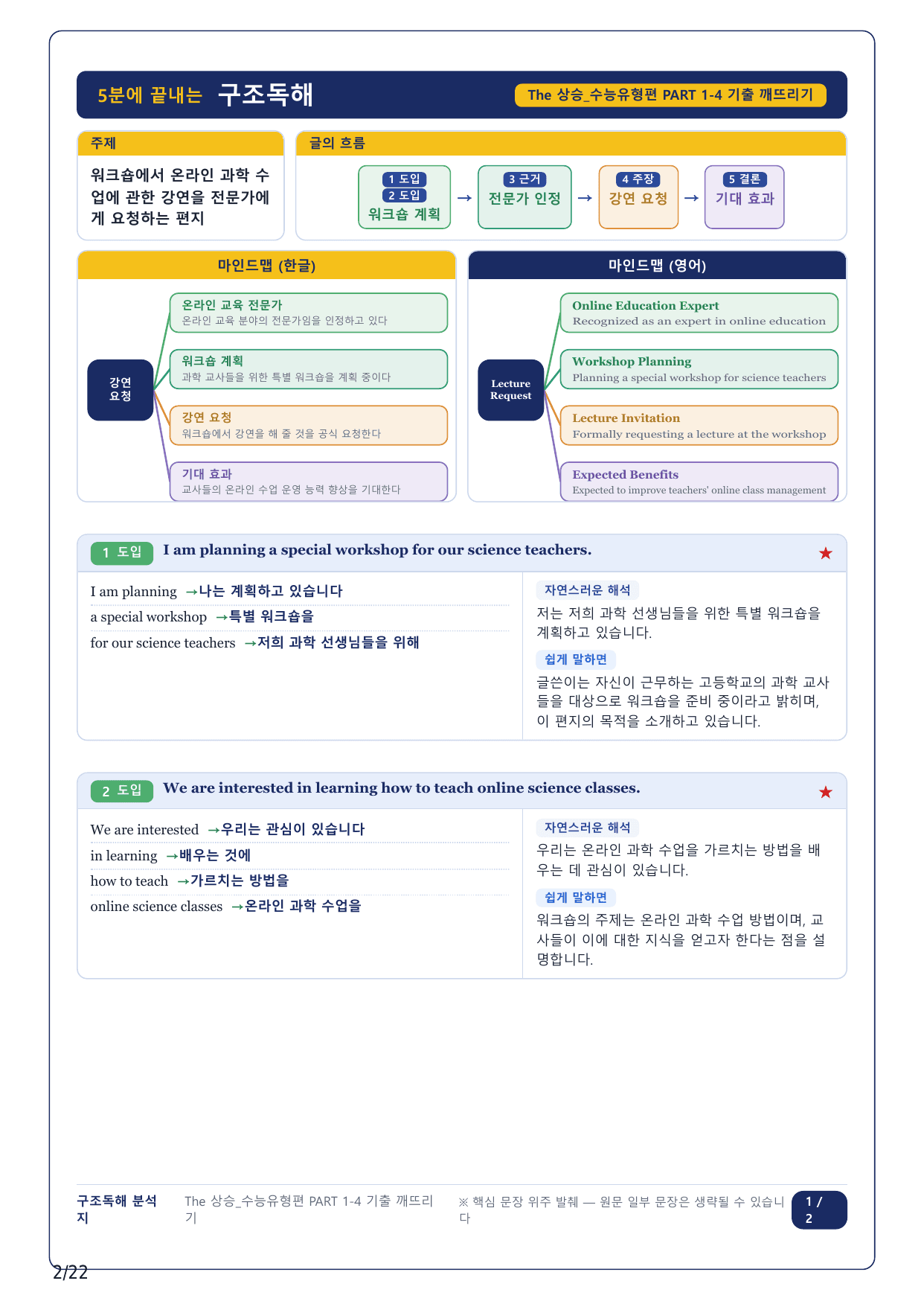 5분에 끝내는 구조독해

The 상승_수능유형편 PART 1-4 기출 깨뜨리기

주제

워크숍에서 온라인 과학 수업에 관한 강연을 전문가에게 요청하는 편지

글의 흐름

1 도입
2 도입
워크숍 계획 → 3 근거
전문가 인정 → 4 주장
강연 요청 → 5 결론
기대 효과

마인드맵 (한글)

강연 요청

온라인 교육 전문가
온라인 교육 분야의 전문가임을 인정하고 있다

워크숍 계획
과학 교사들을 위한 특별 워크숍을 계획 중이다

강연 요청
워크숍에서 강연을 해 줄 것을 공식 요청한다

기대 효과
교사들의 온라인 수업 운영 능력 향상을 기대한다

마인드맵 (영어)

Lecture Request

Online Education Expert
Recognized as an expert in online education

Workshop Planning
Planning a special workshop for science teachers

Lecture Invitation
Formally requesting a lecture at the workshop

Expected Benefits
Expected to improve teachers' online class management

1 도입 I am planning a special workshop for our science teachers. ★

I am planning →나는 계획하고 있습니다
a special workshop →특별 워크숍을
for our science teachers →저희 과학 선생님들을 위해

자연스러운 해석
저는 저희 과학 선생님들을 위한 특별 워크숍을 계획하고 있습니다.

쉽게 말하면
글쓴이는 자신이 근무하는 고등학교의 과학 교사들을 대상으로 워크숍을 준비 중이라고 밝히며, 이 편지의 목적을 소개하고 있습니다.

2 도입 We are interested in learning how to teach online science classes. ★

We are interested →우리는 관심이 있습니다
in learning →배우는 것에
how to teach →가르치는 방법을
online science classes →온라인 과학 수업을

자연스러운 해석
우리는 온라인 과학 수업을 가르치는 방법을 배우는 데 관심이 있습니다.

쉽게 말하면
워크숍의 주제는 온라인 과학 수업 방법이며, 교사들이 이에 대한 지식을 얻고자 한다는 점을 설명합니다.

구조독해 분석지

The 상승_수능유형편 PART 1-4 기출 깨뜨리기

※ 핵심 문장 위주 발췌 — 원문 일부 문장은 생략될 수 있습니다

1 / 2

2/22